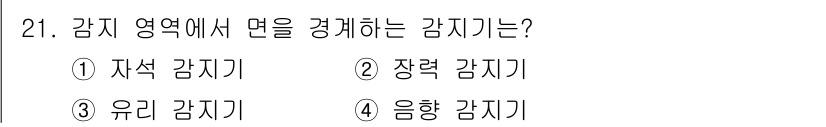 21. 감지 영역에서 면을 경계하는 감지기는?

① 자석 감지기 ② 장력 감지기

③ 유리 감지기 ④ 음향 감지기